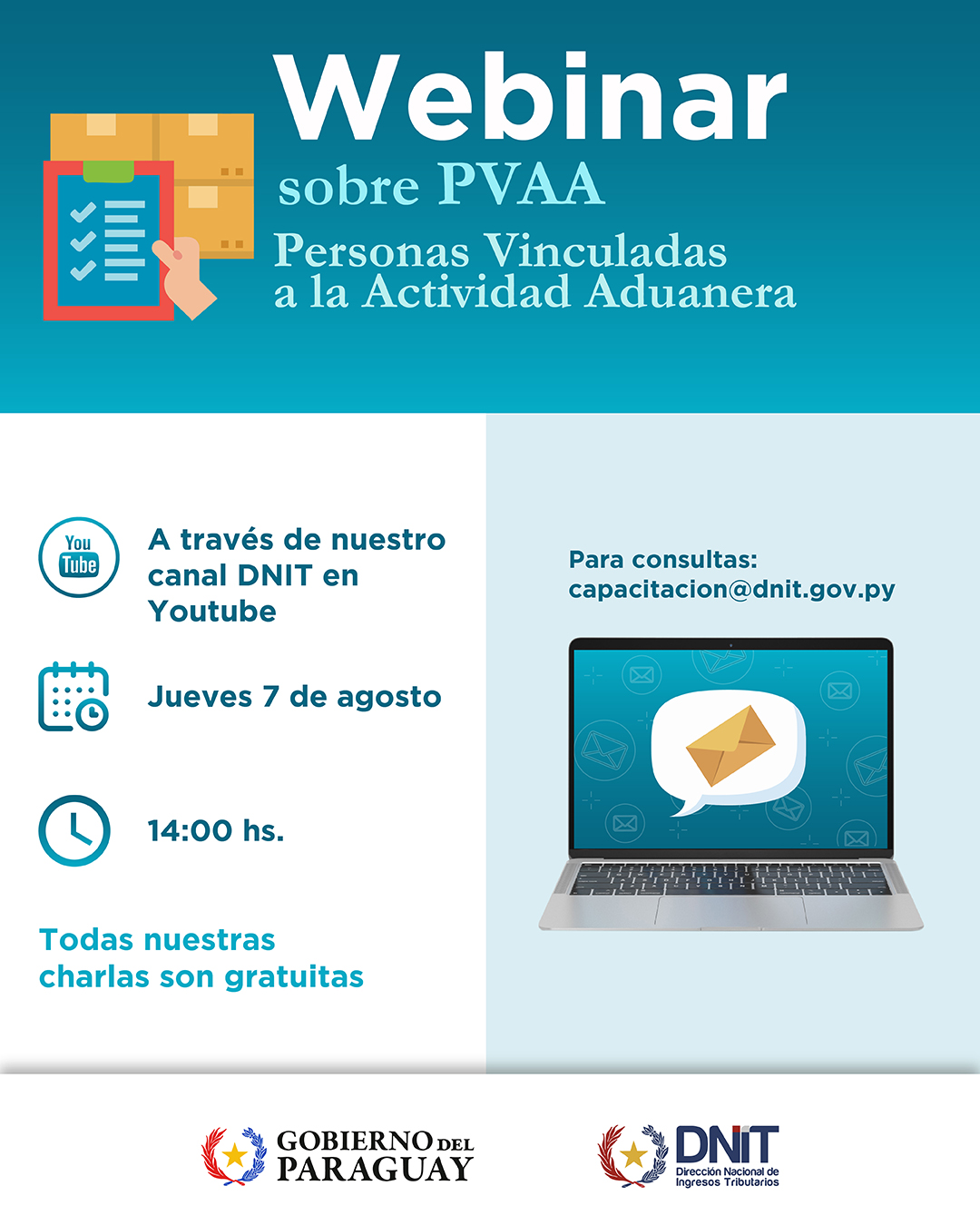 Webinar
sobre PVAA
Personas Vinculadas
a la Actividad Aduanera

You Tube

A través de nuestro canal DNIT en Youtube

Jueves 7 de agosto

14:00 hs.

Todas nuestras charlas son gratuitas

Para consultas:
capacitacion@dnit.gov.py

GOBIERNO DEL PARAGUAY

DNIT
Dirección Nacional de Ingresos Tributarios